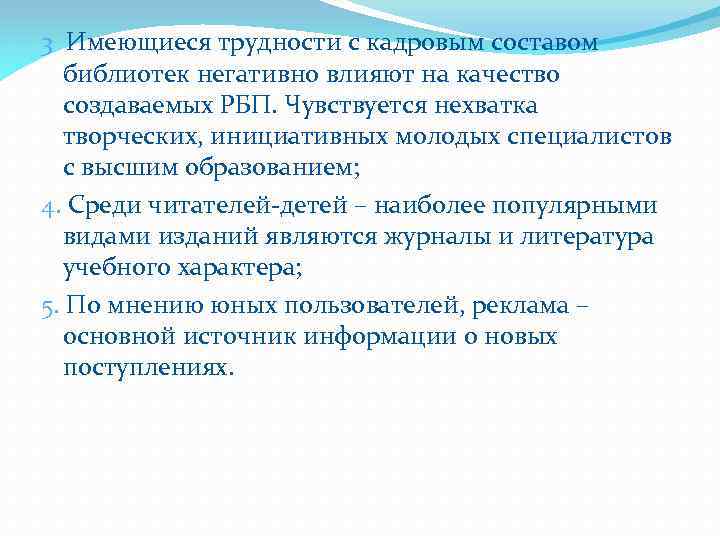 3. Имеющиеся трудности с кадровым составом библиотек негативно влияют на качество создаваемых РБП. Чувствуется нехватка творческих, инициативных молодых специалистов с высшим образованием;

4. Среди читателей-детей – наиболее популярными видами изданий являются журналы и литература учебного характера;

5. По мнению юных пользователей, реклама – основной источник информации о новых поступлениях.